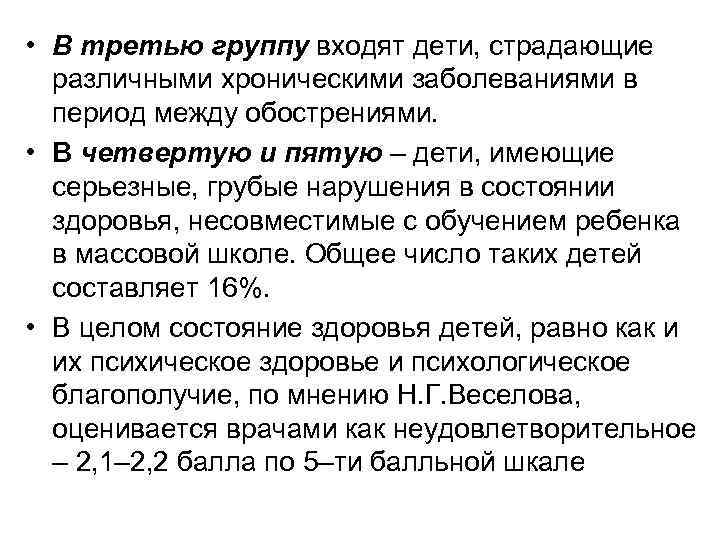 • В третью группу входят дети, страдающие различными хроническими заболеваниями в период между обострениями.

• В четвертую и пятую – дети, имеющие серьезные, грубые нарушения в состоянии здоровья, несовместимые с обучением ребенка в массовой школе. Общее число таких детей составляет 16%.

• В целом состояние здоровья детей, равно как и их психическое здоровье и психологическое благополучие, по мнению Н.Г.Веселова, оценивается врачами как неудовлетворительное – 2,1–2,2 балла по 5–ти балльной шкале